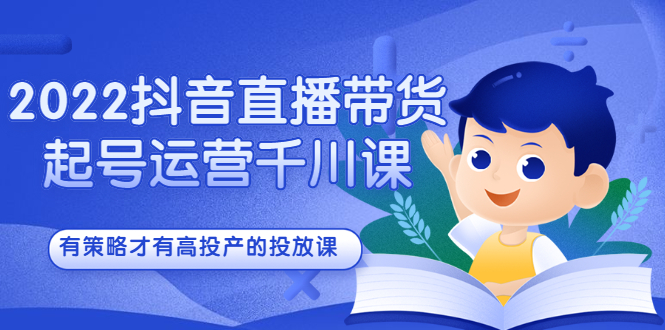 2022抖音直播带货
起号运营千川课

有策略才有高投产的投放课